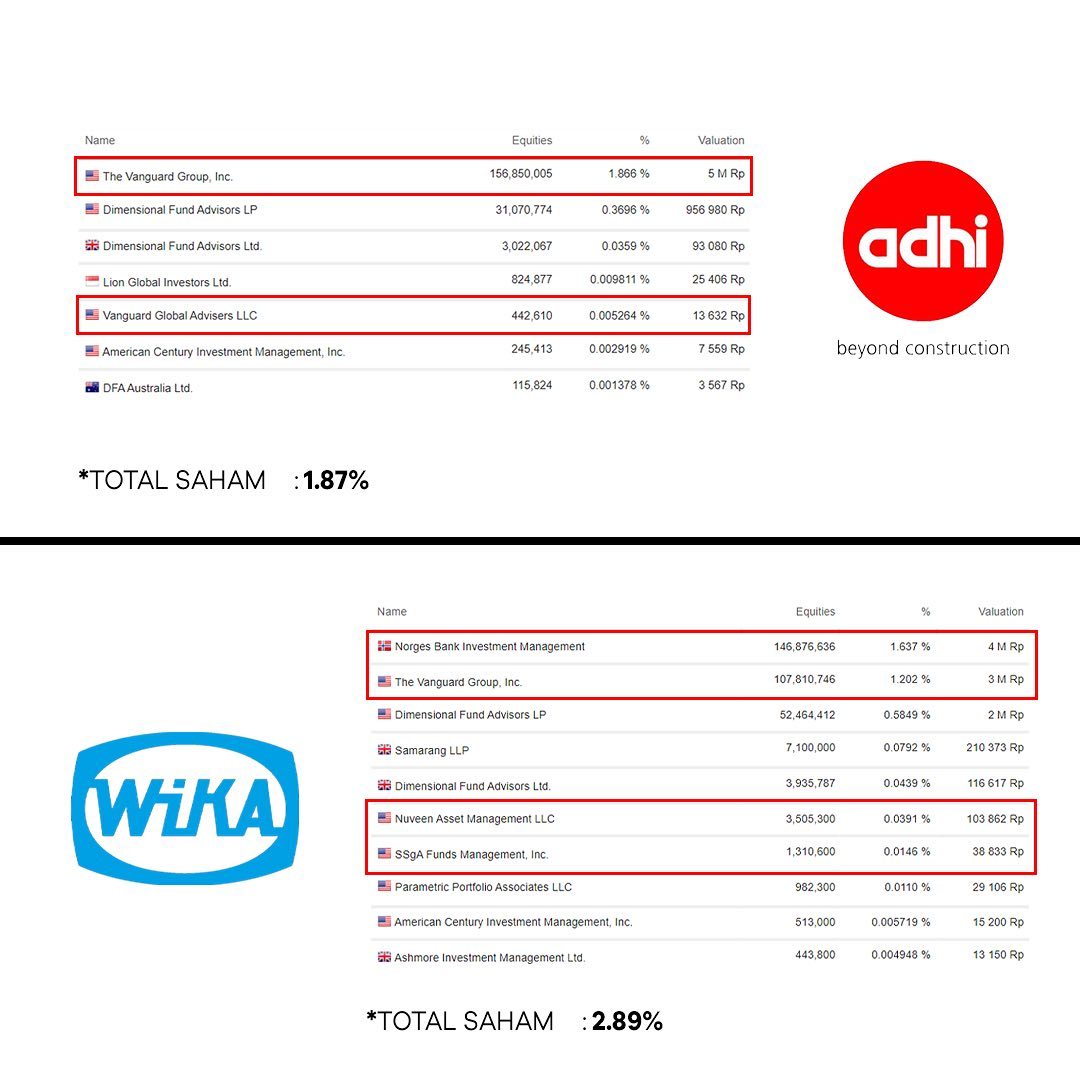 | Name | Equities | % | Valuation |
|---|---|---|---|
| The Vanguard Group, Inc. | 156,850,005 | 1.866 % | 5 M Rp |
| Dimensional Fund Advisors LP | 31,070,774 | 0.3696 % | 956 980 Rp |
| Dimensional Fund Advisors Ltd. | 3,022,067 | 0.0359 % | 93 080 Rp |
| Lion Global Investors Ltd. | 824,877 | 0.009811 % | 25 406 Rp |
| Vanguard Global Advisers LLC | 442,610 | 0.005264 % | 13 632 Rp |
| American Century Investment Management, Inc. | 245,413 | 0.002919 % | 7 559 Rp |
| DFA Australia Ltd. | 115,824 | 0.001378 % | 3 567 Rp |

adhi
beyond construction

*TOTAL SAHAM : 1.87%

WIKA

| Name | Equities | % | Valuation |
|---|---|---|---|
| Norges Bank Investment Management | 146,876,636 | 1.637 % | 4 M Rp |
| The Vanguard Group, Inc. | 107,810,746 | 1.202 % | 3 M Rp |
| Dimensional Fund Advisors LP | 52,464,412 | 0.5849 % | 2 M Rp |
| Samarang LLP | 7,100,000 | 0.0792 % | 210 373 Rp |
| Dimensional Fund Advisors Ltd. | 3,935,787 | 0.0439 % | 116 617 Rp |
| Nuveen Asset Management LLC | 3,505,300 | 0.0391 % | 103 862 Rp |
| SSgA Funds Management, Inc. | 1,310,600 | 0.0146 % | 38 833 Rp |
| Parametric Portfolio Associates LLC | 982,300 | 0.0110 % | 29 106 Rp |
| American Century Investment Management, Inc. | 513,000 | 0.005719 % | 15 200 Rp |
| Ashmore Investment Management Ltd. | 443,800 | 0.004948 % | 13 150 Rp |

*TOTAL SAHAM : 2.89%